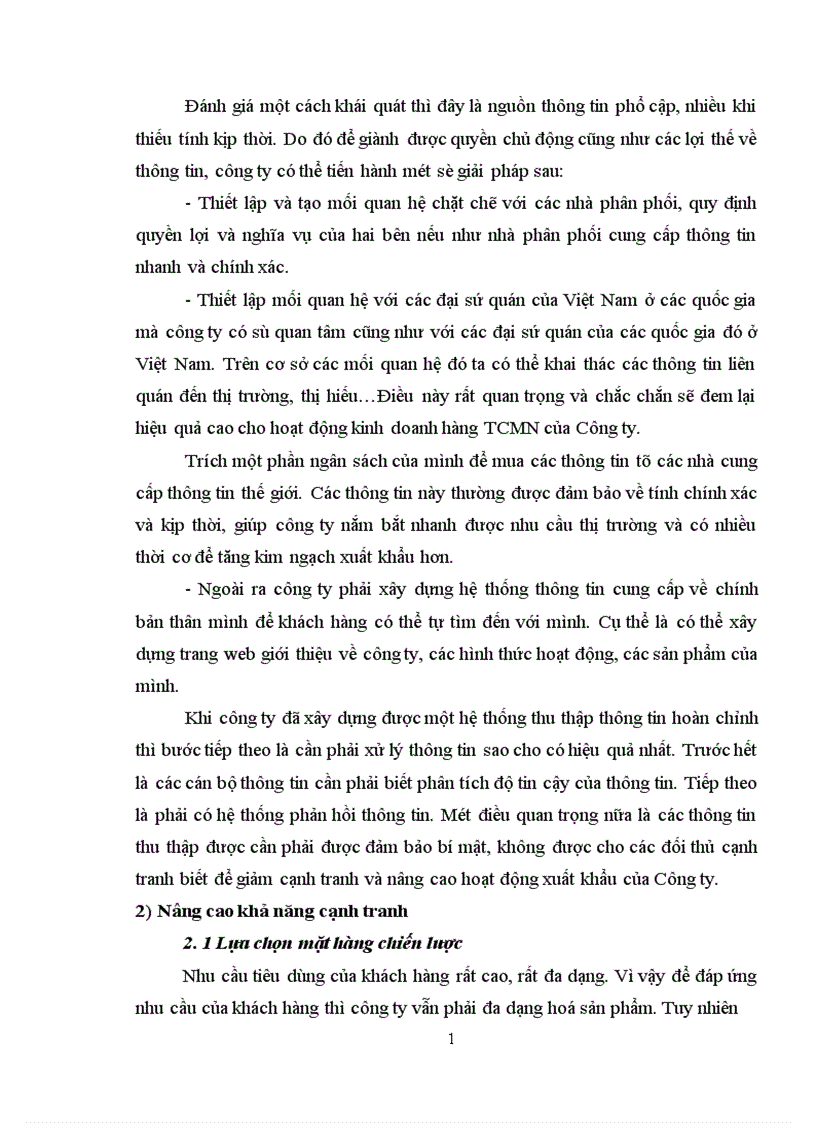 Đánh giá một cách khái quát thì đây là nguồn thông tin phổ cập, nhiều khi thiếu tính kịp thời. Do đó để giành được quyền chủ động cũng như các lợi thế về thông tin, công ty có thể tiến hành mét sè giải pháp sau:

- Thiết lập và tạo mối quan hệ chặt chẽ với các nhà phân phối, quy định quyền lợi và nghĩa vụ của hai bên nếu như nhà phân phối cung cấp thông tin nhanh và chính xác.

- Thiết lập mối quan hệ với các đại sứ quán của Việt Nam ở các quốc gia mà công ty có sù quan tâm cũng như với các đại sứ quán của các quốc gia đó ở Việt Nam. Trên cơ sở các mối quan hệ đó ta có thể khai thác các thông tin liên quán đến thị trường, thị hiếu…Điều này rất quan trọng và chắc chắn sẽ đem lại hiệu quả cao cho hoạt động kinh doanh hàng TCMN của Công ty.

Trích một phần ngân sách của mình để mua các thông tin tõ các nhà cung cấp thông tin thế giới. Các thông tin này thường được đảm bảo về tính chính xác và kịp thời, giúp công ty nắm bắt nhanh được nhu cầu thị trường và có nhiều thời cơ để tăng kim ngạch xuất khẩu hơn.

- Ngoài ra công ty phải xây dựng hệ thống thông tin cung cấp về chính bản thân mình để khách hàng có thể tự tìm đến với mình. Cụ thể là có thể xây dựng trang web giới thiệu về công ty, các hình thức hoạt động, các sản phẩm của mình.

Khi công ty đã xây dựng được một hệ thống thu thập thông tin hoàn chỉnh thì bước tiếp theo là cần phải xử lý thông tin sao cho có hiệu quả nhất. Trước hết là các cán bộ thông tin cần phải biết phân tích độ tin cậy của thông tin. Tiếp theo là phải có hệ thống phản hồi thông tin. Mét điều quan trọng nữa là các thông tin thu thập được cần phải được đảm bảo bí mật, không được cho các đối thủ cạnh tranh biết để giảm cạnh tranh và nâng cao hoạt động xuất khẩu của Công ty.

2) Nâng cao khả năng cạnh tranh

2. 1 Lựa chọn mặt hàng chiến lược

Nhu cầu tiêu dùng của khách hàng rất cao, rất đa dạng. Vì vậy để đáp ứng nhu cầu của khách hàng thì công ty vẫn phải đa dạng hoá sản phẩm. Tuy nhiên

1